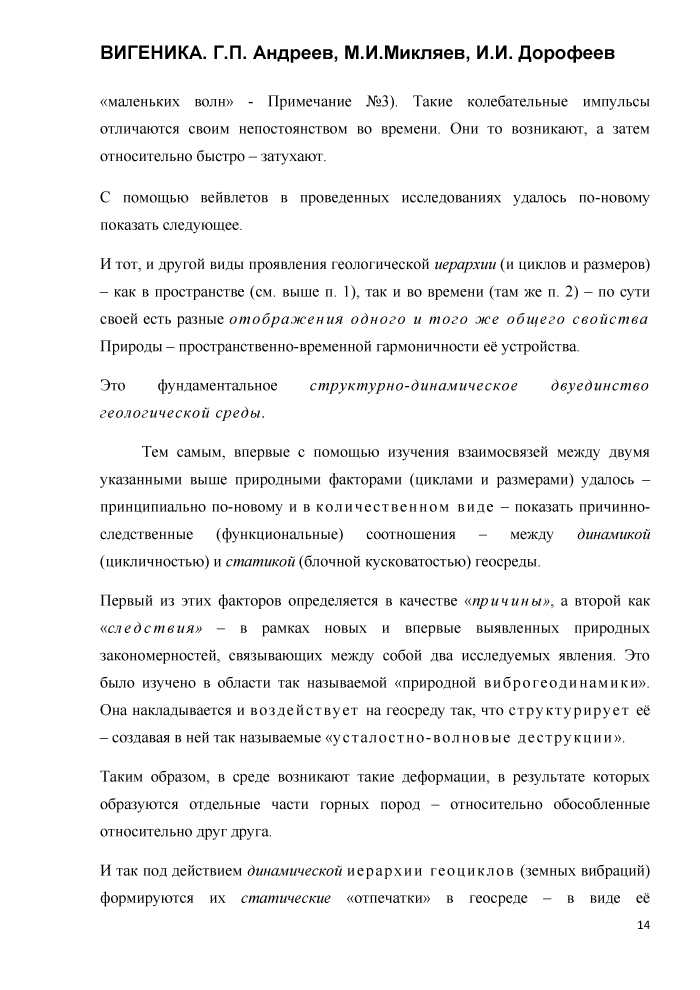 ВИГЕНИКА. Г.П. Андреев, М.И.Микляев, И.И. Дорофеев

«маленьких волн» - Примечание №3). Такие колебательные импульсы отличаются своим непостоянством во времени. Они то возникают, а затем относительно быстро – затухают.

С помощью вейвлетов в проведенных исследованиях удалось по-новому показать следующее.

И тот, и другой виды проявления геологической иерархии (и циклов и размеров) – как в пространстве (см. выше п. 1), так и во времени (там же п. 2) – по сути своей есть разные отображения одного и того же общего свойства Природы – пространственно-временной гармоничности её устройства.

Это фундаментальное структурно-динамическое двуединство геологической среды.

Тем самым, впервые с помощью изучения взаимосвязей между двумя указанными выше природными факторами (циклами и размерами) удалось – принципиально по-новому и в количественном виде – показать причинно-следственные (функциональные) соотношения – между динамикой (цикличностью) и статикой (блочной кусковатостью) геосреды.

Первый из этих факторов определяется в качестве «причины», а второй как «следствия» – в рамках новых и впервые выявленных природных закономерностей, связывающих между собой два исследуемых явления. Это было изучено в области так называемой «природной виброгеодинамики». Она накладывается и воздействует на геосреду так, что структурирует её – создавая в ней так называемые «усталостно-волновые деструкции».

Таким образом, в среде возникают такие деформации, в результате которых образуются отдельные части горных пород – относительно обособленные относительно друг друга.

И так под действием динамической иерархии геоциклов (земных вибраций) формируются их статические «отпечатки» в геосреде – в виде её

14